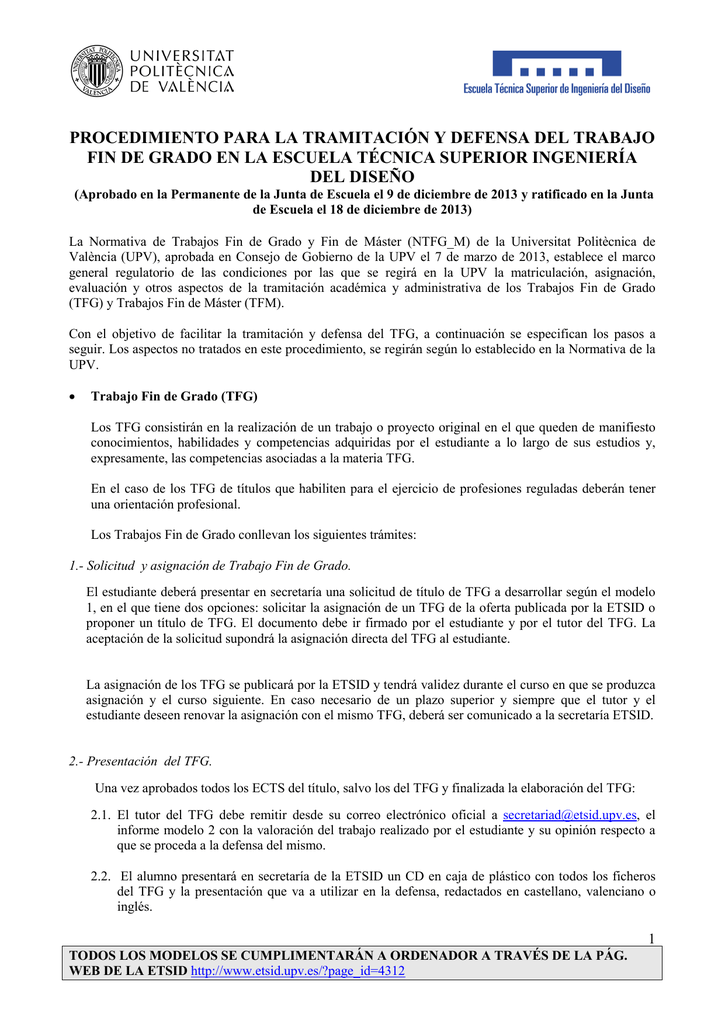 UNIVERSITAT POLITÈCNICA DE VALÈNCIA

Escuela Técnica Superior de Ingeniería del Diseño

PROCEDIMIENTO PARA LA TRAMITACIÓN Y DEFENSA DEL TRABAJO FIN DE GRADO EN LA ESCUELA TÉCNICA SUPERIOR INGENIERÍA DEL DISEÑO
(Aprobado en la Permanente de la Junta de Escuela el 9 de diciembre de 2013 y ratificado en la Junta de Escuela el 18 de diciembre de 2013)

La Normativa de Trabajos Fin de Grado y Fin de Máster (NTFG_M) de la Universitat Politècnica de València (UPV), aprobada en Consejo de Gobierno de la UPV el 7 de marzo de 2013, establece el marco general regulatorio de las condiciones por las que se regirá en la UPV la matriculación, asignación, evaluación y otros aspectos de la tramitación académica y administrativa de los Trabajos Fin de Grado (TFG) y Trabajos Fin de Máster (TFM).

Con el objetivo de facilitar la tramitación y defensa del TFG, a continuación se especifican los pasos a seguir. Los aspectos no tratados en este procedimiento, se regirán según lo establecido en la Normativa de la UPV.

• Trabajo Fin de Grado (TFG)

Los TFG consistirán en la realización de un trabajo o proyecto original en el que queden de manifiesto conocimientos, habilidades y competencias adquiridas por el estudiante a lo largo de sus estudios y, expresamente, las competencias asociadas a la materia TFG.

En el caso de los TFG de títulos que habiliten para el ejercicio de profesiones reguladas deberán tener una orientación profesional.

Los Trabajos Fin de Grado conllevan los siguientes trámites:

1.- Solicitud y asignación de Trabajo Fin de Grado.

El estudiante deberá presentar en secretaría una solicitud de título de TFG a desarrollar según el modelo 1, en el que tiene dos opciones: solicitar la asignación de un TFG de la oferta publicada por la ETSID o proponer un título de TFG. El documento debe ir firmado por el estudiante y por el tutor del TFG. La aceptación de la solicitud supondrá la asignación directa del TFG al estudiante.

La asignación de los TFG se publicará por la ETSID y tendrá validez durante el curso en que se produzca asignación y el curso siguiente. En caso necesario de un plazo superior y siempre que el tutor y el estudiante deseen renovar la asignación con el mismo TFG, deberá ser comunicado a la secretaría ETSID.

2.- Presentación del TFG.

Una vez aprobados todos los ECTS del título, salvo los del TFG y finalizada la elaboración del TFG:

2.1. El tutor del TFG debe remitir desde su correo electrónico oficial a secretariad@etsid.upv.es, el informe modelo 2 con la valoración del trabajo realizado por el estudiante y su opinión respecto a que se proceda a la defensa del mismo.

2.2. El alumno presentará en secretaría de la ETSID un CD en caja de plástico con todos los ficheros del TFG y la presentación que va a utilizar en la defensa, redactados en castellano, valenciano o inglés.

1

TODOS LOS MODELOS SE CUMPLIMENTARÁN A ORDENADOR A TRAVÉS DE LA PÁG. WEB DE LA ETSID http://www.etsid.upv.es/?page_id=4312